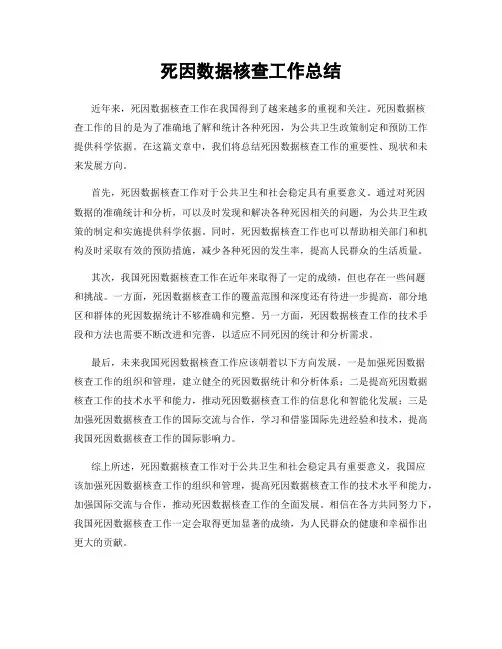 死因数据核查工作总结

近年来，死因数据核查工作在我国得到了越来越多的重视和关注。死因数据核查工作的目的是为了准确地了解和统计各种死因，为公共卫生政策制定和预防工作提供科学依据。在这篇文章中，我们将总结死因数据核查工作的重要性、现状和未来发展方向。

首先，死因数据核查工作对于公共卫生和社会稳定具有重要意义。通过对死因数据的准确统计和分析，可以及时发现和解决各种死因相关的问题，为公共卫生政策的制定和实施提供科学依据。同时，死因数据核查工作也可以帮助相关部门和机构及时采取有效的预防措施，减少各种死因的发生率，提高人民群众的生活质量。

其次，我国死因数据核查工作在近年来取得了一定的成绩，但也存在一些问题和挑战。一方面，死因数据核查工作的覆盖范围和深度还有待进一步提高，部分地区和群体的死因数据统计不够准确和完整。另一方面，死因数据核查工作的技术手段和方法也需要不断改进和完善，以适应不同死因的统计和分析需求。

最后，未来我国死因数据核查工作应该朝着以下方向发展，一是加强死因数据核查工作的组织和管理，建立健全的死因数据统计和分析体系；二是提高死因数据核查工作的技术水平和能力，推动死因数据核查工作的信息化和智能化发展；三是加强死因数据核查工作的国际交流与合作，学习和借鉴国际先进经验和技术，提高我国死因数据核查工作的国际影响力。

综上所述，死因数据核查工作对于公共卫生和社会稳定具有重要意义，我国应该加强死因数据核查工作的组织和管理，提高死因数据核查工作的技术水平和能力，加强国际交流与合作，推动死因数据核查工作的全面发展。相信在各方共同努力下，我国死因数据核查工作一定会取得更加显著的成绩，为人民群众的健康和幸福作出更大的贡献。